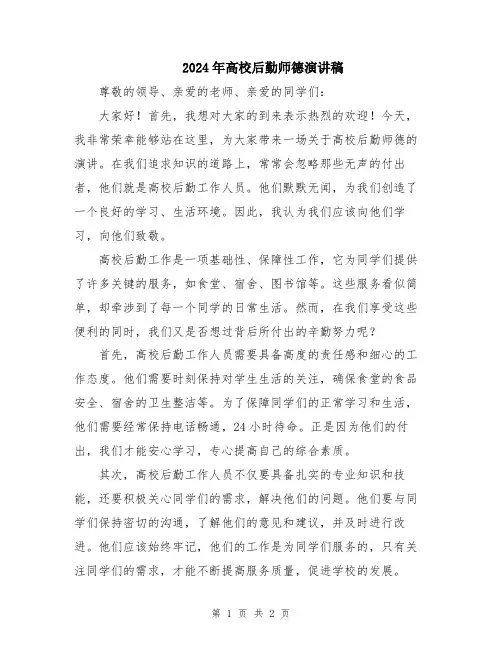 2024年高校后勤师德演讲稿

尊敬的领导、亲爱的老师、亲爱的同学们：

大家好！首先，我想对大家的到来表示热烈的欢迎！今天，我非常荣幸能够站在这里，为大家带来一场关于高校后勤师德的演讲。在我们追求知识的道路上，常常会忽略那些无声的付出者，他们就是高校后勤工作人员。他们默默无闻，为我们创造了一个良好的学习、生活环境。因此，我认为我们应该向他们学习，向他们致敬。

高校后勤工作是一项基础性、保障性工作，它为同学们提供了许多关键的服务，如食堂、宿舍、图书馆等。这些服务看似简单，却牵涉到了每一个同学的日常生活。然而，在我们享受这些便利的同时，我们又是否想过背后所付出的辛勤努力呢？

首先，高校后勤工作人员需要具备高度的责任感和细心的工作态度。他们需要时刻保持对学生生活的关注，确保食堂的食品安全、宿舍的卫生整洁等。为了保障同学们的正常学习和生活，他们需要经常保持电话畅通，24小时待命。正是因为他们的付出，我们才能安心学习，专心提高自己的综合素质。

其次，高校后勤工作人员不仅要具备扎实的专业知识和技能，还要积极关心同学们的需求，解决他们的问题。他们要与同学们保持密切的沟通，了解他们的意见和建议，并及时进行改进。他们应该始终牢记，他们的工作是为同学们服务的，只有关注同学们的需求，才能不断提高服务质量，促进学校的发展。

第 1 页 共 2 页